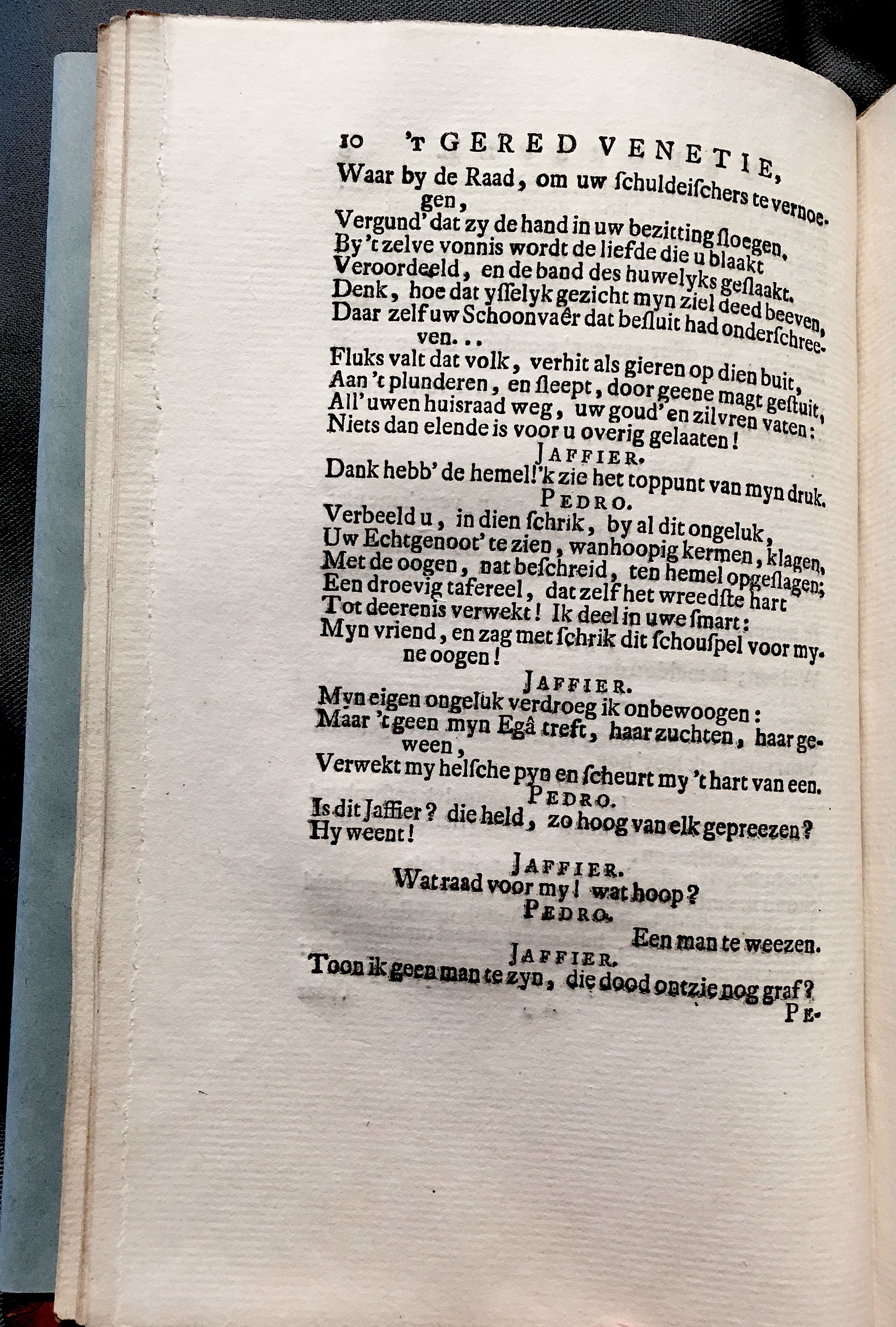 10 'T GERED VENETIE,

Waar by de Raad, om uw ſchuldeiſchers te vernoegen,
Vergund' dat zy de hand in uw bezitting ſloegen.
By 't zelve vonnis wordt de liefde die u blaakt
Veroordeeld, en de band des huwelyks geſlaakt.
Denk, hoe dat yſſelyk gezicht myn ziel deed beeven,
Daar zelf uw Schoonvaêr dat beſluit had onderſchreeven...
Fluks valt dat volk, verhit als gieren op dien buit,
Aan 't plunderen, en ſleept, door geene magt geſtuit,
All' uwen huisraad weg, uw goud' en zilvren vaten:
Niets dan elende is voor u overig gelaaten!

JAFFIER.
Dank hebb' de hemel! 'k zie het toppunt van myn druk.

PEDRO.
Verbeeld u, in dien ſchrik, by al dit ongeluk,
Uw Echtgenoot' te zien, wanhoopig kermen, klagen,
Met de oogen, nat beſchreid, ten hemel opgeſlagen;
Een droevig tafereel, dat zelf het wreedſte hart
Tot deerenis verwekt! Ik deel in uwe ſmart:
Myn vriend, en zag met ſchrik dit ſchouſpel voor myne oogen!

JAFFIER.
Myn eigen ongeluk verdroeg ik onbewoogen:
Maar 't geen myn Egâ treft, haar zuchten, haar geween,
Verwekt my helſche pyn en ſcheurt my 't hart van een.

PEDRO.
Is dit Jaffier? die held, zo hoog van elk gepreezen?
Hy weent!

JAFFIER.
Wat raad voor my! wat hoop?

PEDRO.
Een man te weezen.

JAFFIER.
Toon ik geen man te zyn, die dood ontzie nog graf?

PE-